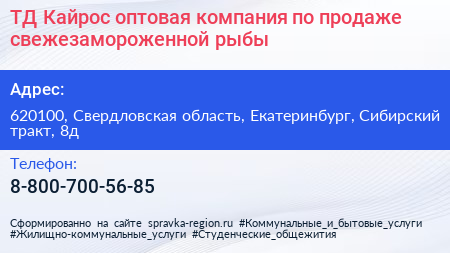 ТД Кайрос оптовая компания по продаже свежезамороженной рыбы

Адрес:

620100, Свердловская область, Екатеринбург, Сибирский тракт, 8д

Телефон:

8-800-700-56-85

Сформированно на сайте spravka-region.ru #Коммунальные_и_бытовые_услуги #Жилищно-коммунальные_услуги #Студенческие_общежития